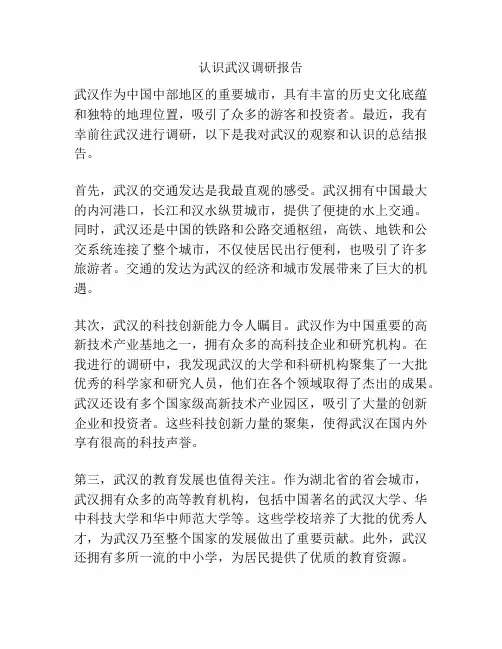 认识武汉调研报告

武汉作为中国中部地区的重要城市，具有丰富的历史文化底蕴和独特的地理位置，吸引了众多的游客和投资者。最近，我有幸前往武汉进行调研，以下是我对武汉的观察和认识的总结报告。

首先，武汉的交通发达是我最直观的感受。武汉拥有中国最大的内河港口，长江和汉水纵贯城市，提供了便捷的水上交通。同时，武汉还是中国的铁路和公路交通枢纽，高铁、地铁和公交系统连接了整个城市，不仅使居民出行便利，也吸引了许多旅游者。交通的发达为武汉的经济和城市发展带来了巨大的机遇。

其次，武汉的科技创新能力令人瞩目。武汉作为中国重要的高新技术产业基地之一，拥有众多的高科技企业和研究机构。在我进行的调研中，我发现武汉的大学和科研机构聚集了一大批优秀的科学家和研究人员，他们在各个领域取得了杰出的成果。武汉还设有多个国家级高新技术产业园区，吸引了大量的创新企业和投资者。这些科技创新力量的聚集，使得武汉在国内外享有很高的科技声誉。

第三，武汉的教育发展也值得关注。作为湖北省的省会城市，武汉拥有众多的高等教育机构，包括中国著名的武汉大学、华中科技大学和华中师范大学等。这些学校培养了大批的优秀人才，为武汉乃至整个国家的发展做出了重要贡献。此外，武汉还拥有多所一流的中小学，为居民提供了优质的教育资源。